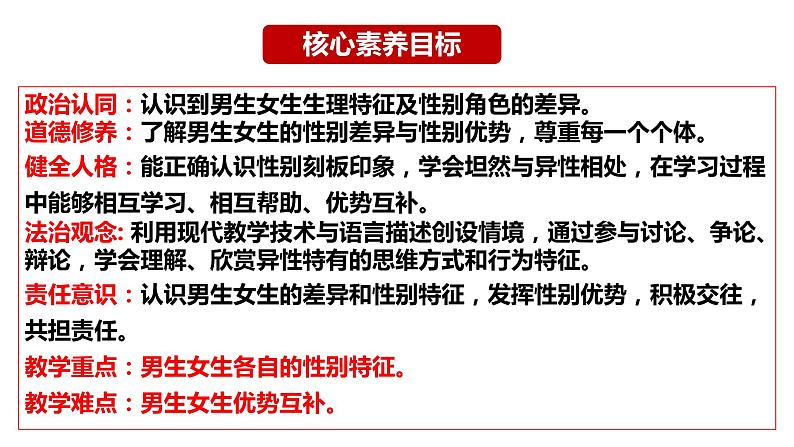 核心素养目标

政治认同：认识到男生女生生理特征及性别角色的差异。
道德修养：了解男生女生的性别差异与性别优势，尊重每一个个体。
健全人格：能正确认识性别刻板印象，学会坦然与异性相处，在学习过程中能够相互学习、相互帮助、优势互补。
法治观念: 利用现代教学技术与语言描述创设情境，通过参与讨论、争论、辩论，学会理解、欣赏异性特有的思维方式和行为特征。
责任意识：认识男生女生的差异和性别特征，发挥性别优势，积极交往，共担责任。
教学重点：男生女生各自的性别特征。
教学难点：男生女生优势互补。